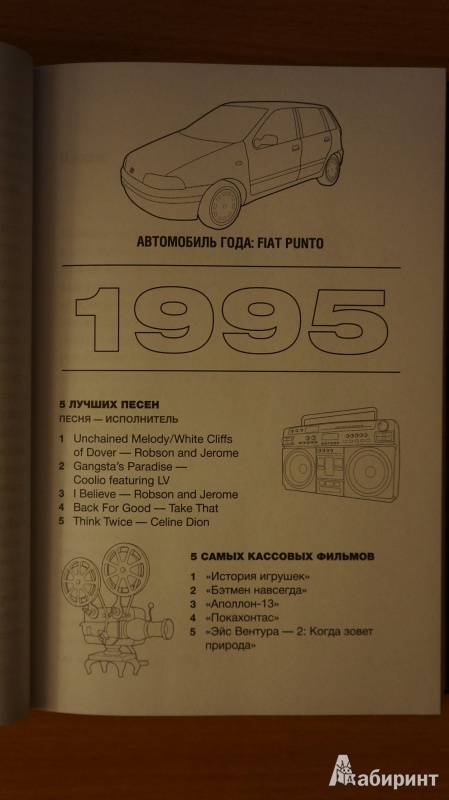 АВТОМОБИЛЬ ГОДА: FIAT PUNTO

1995

5 ЛУЧШИХ ПЕСЕН
ПЕСНЯ — ИСПОЛНИТЕЛЬ
1 Unchained Melody/White Cliffs of Dover — Robson and Jerome
2 Gangsta's Paradise — Coolio featuring LV
3 I Believe — Robson and Jerome
4 Back For Good — Take That
5 Think Twice — Celine Dion

5 САМЫХ КАССОВЫХ ФИЛЬМОВ
1 «История игрушек»
2 «Бэтмен навсегда»
3 «Аполлон-13»
4 «Покахонтас»
5 «Эйс Вентура — 2: Когда зовет природа»

Лабиринт